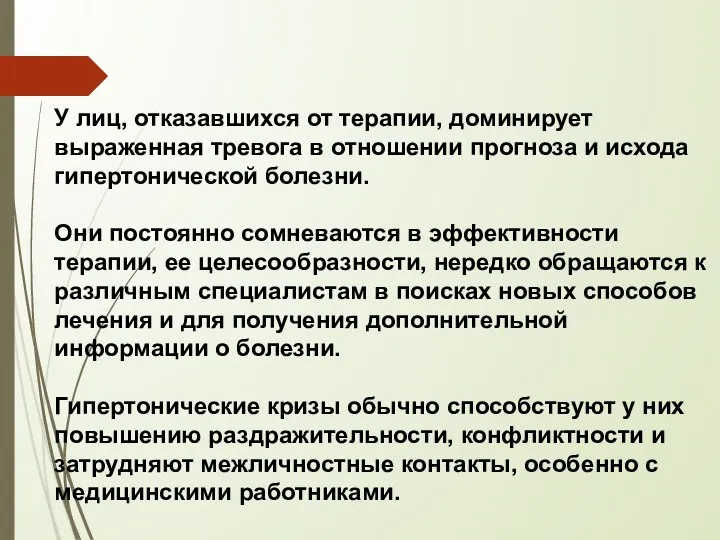 У лиц, отказавшихся от терапии, доминирует выраженная тревога в отношении прогноза и исхода гипертонической болезни.

Они постоянно сомневаются в эффективности терапии, ее целесообразности, нередко обращаются к различным специалистам в поисках новых способов лечения и для получения дополнительной информации о болезни.

Гипертонические кризы обычно способствуют у них повышению раздражительности, конфликтности и затрудняют межличностные контакты, особенно с медицинскими работниками.